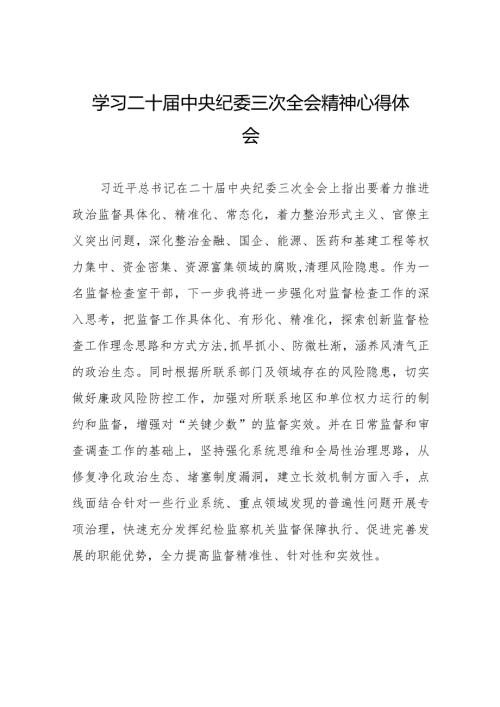 学习二十届中央纪委三次全会精神心得体会

习近平总书记在二十届中央纪委三次全会上指出要着力推进政治监督具体化、精准化、常态化，着力整治形式主义、官僚主义突出问题，深化整治金融、国企、能源、医药和基建工程等权力集中、资金密集、资源富集领域的腐败，清理风险隐患。作为一名监督检查室干部，下一步我将进一步强化对监督检查工作的深入思考，把监督工作具体化、有形化、精准化，探索创新监督检查工作理念思路和方式方法，抓早抓小、防微杜渐，涵养风清气正的政治生态。同时根据所联系部门及领域存在的风险隐患，切实做好廉政风险防控工作，加强对所联系地区和单位权力运行的制约和监督，增强对“关键少数”的监督实效。并在日常监督和审查调查工作的基础上，坚持强化系统思维和全局性治理思路，从修复净化政治生态、堵塞制度漏洞，建立长效机制方面入手，点线面结合针对一些行业系统、重点领域发现的普遍性问题开展专项治理，快速充分发挥纪检监察机关监督保障执行、促进完善发展的职能优势，全力提高监督精准性、针对性和实效性。